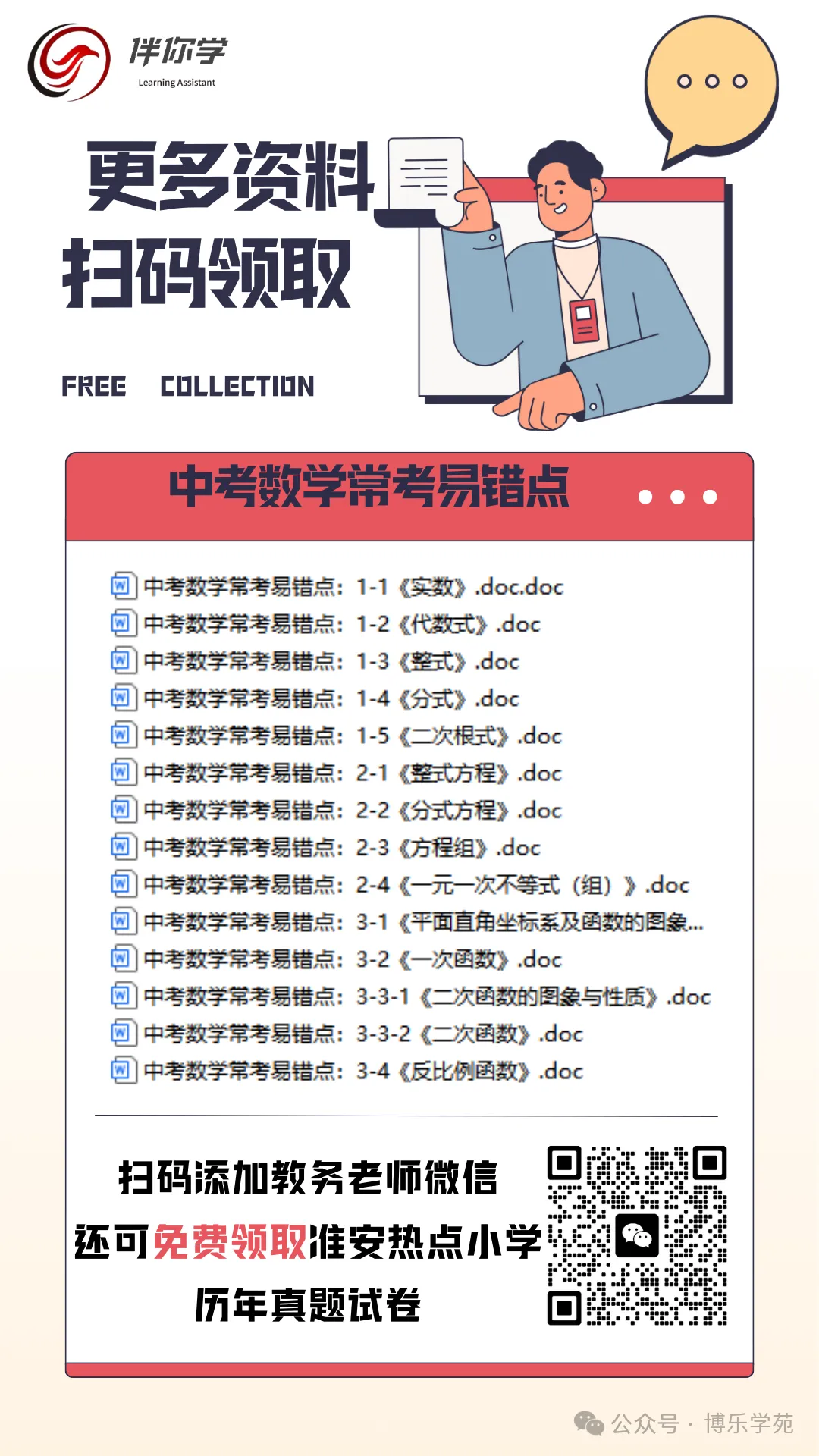 伴你学
Learning Assistant

更多资料
扫码领取

FREE COLLECTION

中考数学常考易错点

中考数学常考易错点：1-1《实数》.doc.doc
中考数学常考易错点：1-2《代数式》.doc
中考数学常考易错点：1-3《整式》.doc
中考数学常考易错点：1-4《分式》.doc
中考数学常考易错点：1-5《二次根式》.doc
中考数学常考易错点：2-1《整式方程》.doc
中考数学常考易错点：2-2《分式方程》.doc
中考数学常考易错点：2-3《方程组》.doc
中考数学常考易错点：2-4《一元一次不等式（组）》.doc
中考数学常考易错点：3-1《平面直角坐标系及函数的图象...
中考数学常考易错点：3-2《一次函数》.doc
中考数学常考易错点：3-3-1《二次函数的图象与性质》.doc
中考数学常考易错点：3-3-2《二次函数》.doc
中考数学常考易错点：3-4《反比例函数》.doc

扫码添加教务老师微信
还可免费领取淮安热点小学
历年真题试卷

公众号 · 博乐学苑